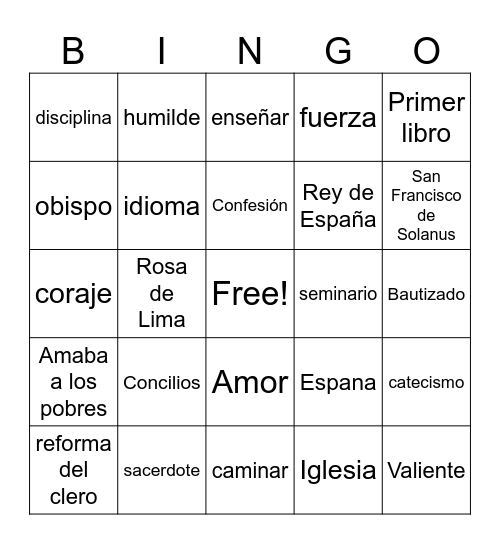 | B | I | N | G | O |
|---|---|---|---|---|
| disciplina | humilde | enseñar | fuerza | Primer libro |
| obispo | idioma | Confesión | Rey de España | San Francisco de Solanus |
| coraje | Rosa de Lima | Free! | seminario | Bautizado |
| Amaba a los pobres | Concilios | Amor | Espana | catecismo |
| reforma del clero | sacerdote | caminar | Iglesia | Valiente |